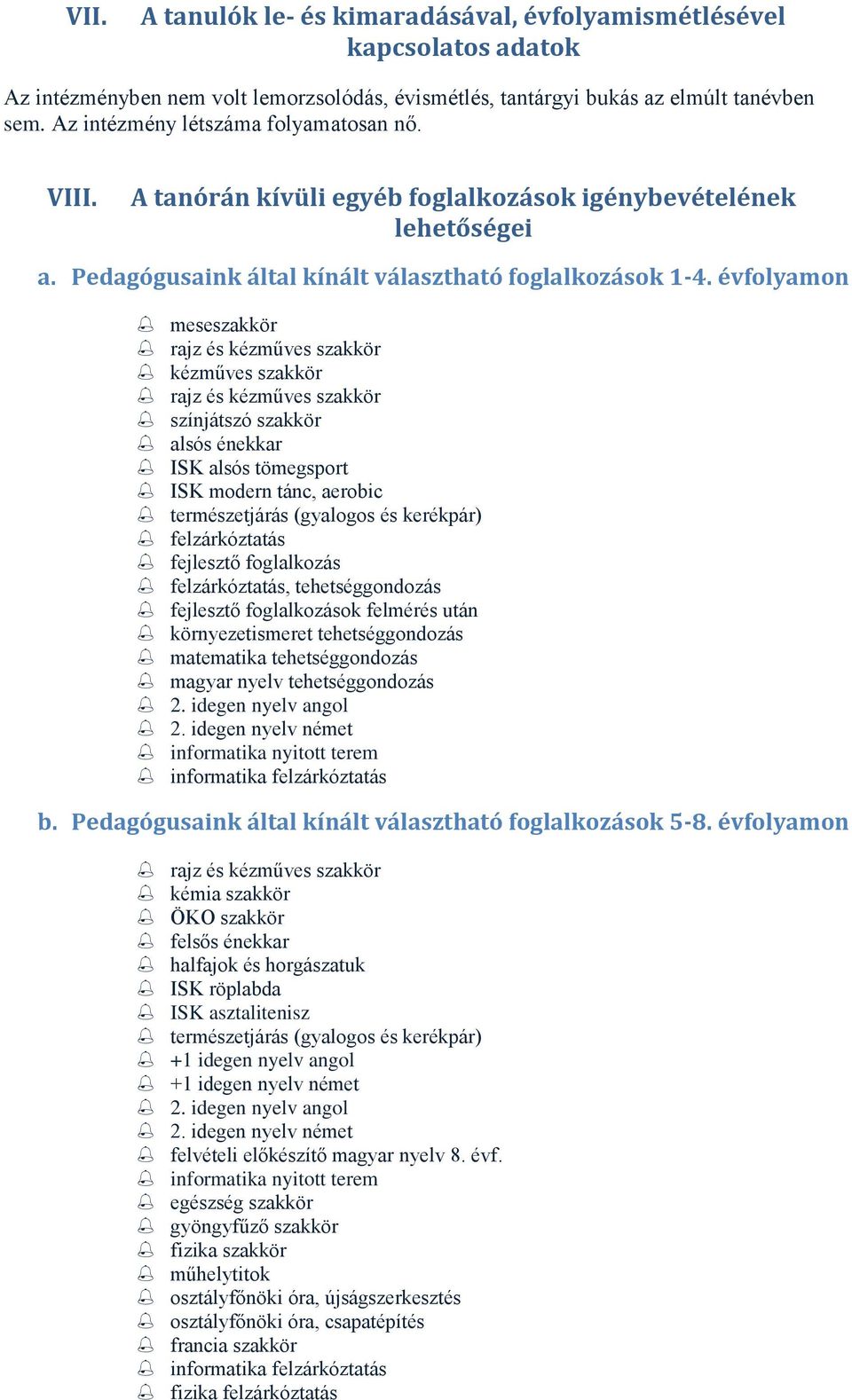 VII. A tanulók le- és kimaradásával, évfolyamismétlésével kapcsolatos adatok

Az intézményben nem volt lemorzsolódás, évismétlés, tantárgyi bukás az elmúlt tanévben sem. Az intézmény létszáma folyamatosan nő.

VIII. A tanórán kívüli egyéb foglalkozások igénybevételének lehetőségei

a. Pedagógusaink által kínált választható foglalkozások 1-4. évfolyamon

meseszakkör
rajz és kézműves szakkör
kézműves szakkör
rajz és kézműves szakkör
színjátszó szakkör
alsós énekkar
ISK alsós tömegsport
ISK modern tánc, aerobic
természetjárás (gyalogos és kerékpár)
felzárkóztatás
fejlesztő foglalkozás
felzárkóztatás, tehetséggondozás
fejlesztő foglalkozások felmérés után
környezetismeret tehetséggondozás
matematika tehetséggondozás
magyar nyelv tehetséggondozás
2. idegen nyelv angol
2. idegen nyelv német
informatika nyitott terem
informatika felzárkóztatás

b. Pedagógusaink által kínált választható foglalkozások 5-8. évfolyamon

rajz és kézműves szakkör
kémia szakkör
ÖKO szakkör
felsős énekkar
halfajok és horgászatuk
ISK röplabda
ISK asztalitenisz
természetjárás (gyalogos és kerékpár)
+1 idegen nyelv angol
+1 idegen nyelv német
2. idegen nyelv angol
2. idegen nyelv német
felvételi előkészítő magyar nyelv 8. évf.
informatika nyitott terem
egészség szakkör
gyöngyfűző szakkör
fizika szakkör
műhelytitok
osztályfőnöki óra, újságszerkesztés
osztályfőnöki óra, csapatépítés
francia szakkör
informatika felzárkóztatás
fizika felzárkóztatás